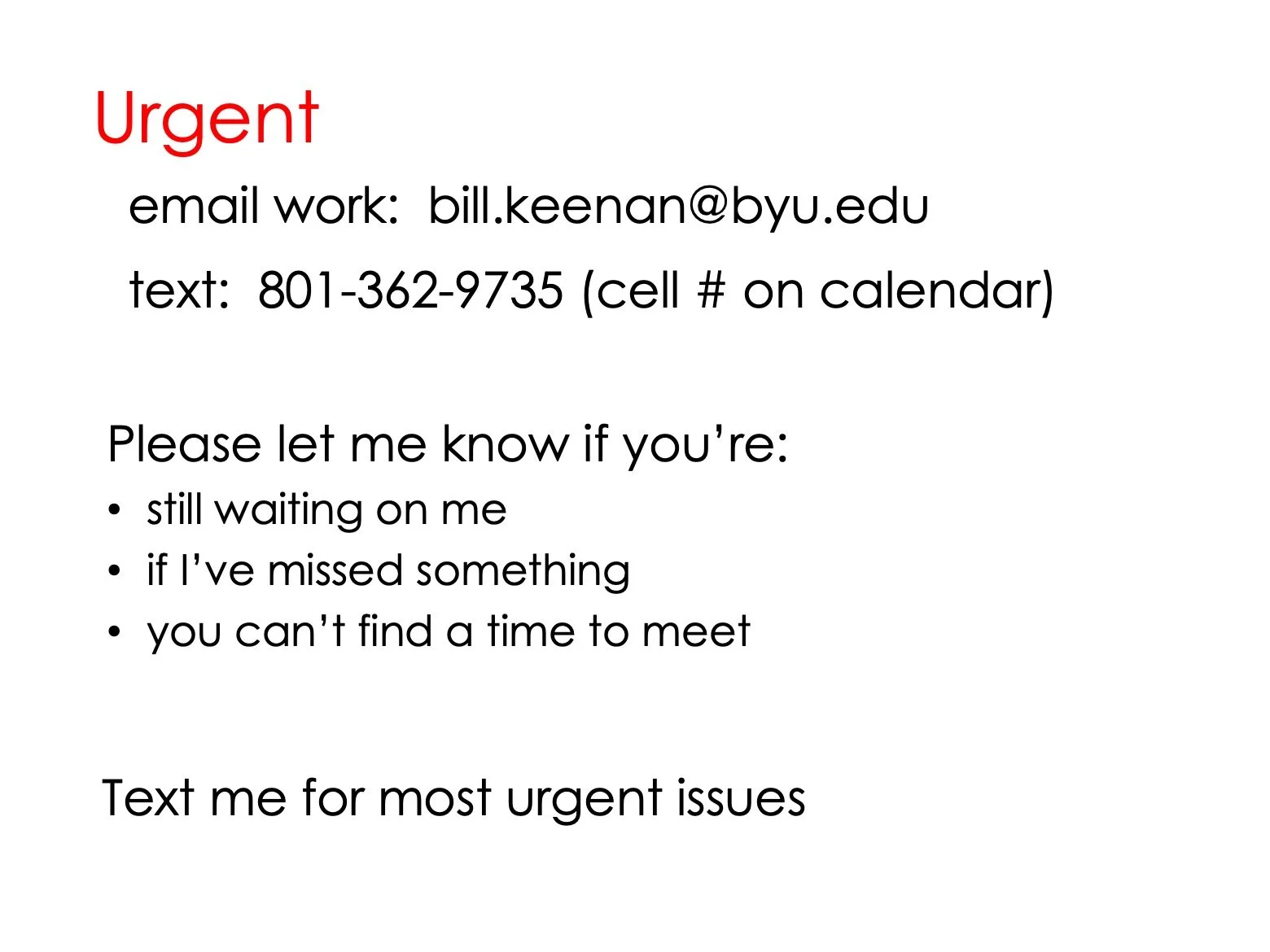 Urgent

email work: bill.keenan@byu.edu

text: 801-362-9735 (cell # on calendar)

Please let me know if you're:

• still waiting on me
• if I've missed something
• you can't find a time to meet

Text me for most urgent issues